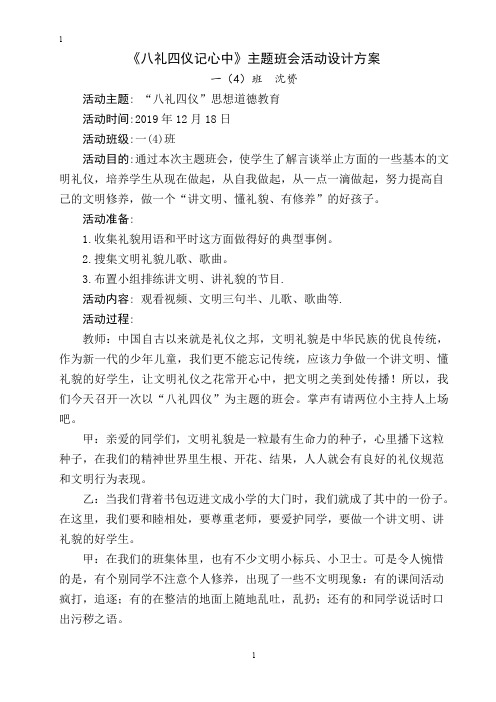 1

《八礼四仪记心中》主题班会活动设计方案

一（4）班　沈赟

活动主题：“八礼四仪”思想道德教育

活动时间:2019 年 12 月 18 日

活动班级:一(4)班

活动目的:通过本次主题班会，使学生了解言谈举止方面的一些基本的文明礼仪，培养学生从现在做起，从自我做起，从一点一滴做起，努力提高自己的文明修养，做一个“讲文明、懂礼貌、有修养”的好孩子。

活动准备:

1.收集礼貌用语和平时这方面做得好的典型事例。

2.搜集文明礼貌儿歌、歌曲。

3.布置小组排练讲文明、讲礼貌的节目.

活动内容：观看视频、文明三句半、儿歌、歌曲等.

活动过程:

教师：中国自古以来就是礼仪之邦，文明礼貌是中华民族的优良传统，作为新一代的少年儿童，我们更不能忘记传统，应该力争做一个讲文明、懂礼貌的好学生，让文明礼仪之花常开心中，把文明之美到处传播！所以，我们今天召开一次以“八礼四仪”为主题的班会。掌声有请两位小主持人上场吧。

甲：亲爱的同学们，文明礼貌是一粒最有生命力的种子，心里播下这粒种子，在我们的精神世界里生根、开花、结果，人人就会有良好的礼仪规范和文明行为表现。

乙：当我们背着书包迈进文成小学的大门时，我们就成了其中的一份子。在这里，我们要和睦相处，要尊重老师，要爱护同学，要做一个讲文明、讲礼貌的好学生。

甲：在我们的班集体里，也有不少文明小标兵、小卫士。可是令人惋惜的是，有个别同学不注意个人修养，出现了一些不文明现象：有的课间活动疯打，追逐；有的在整洁的地面上随地乱吐，乱扔；还有的和同学说话时口出污秽之语。

1